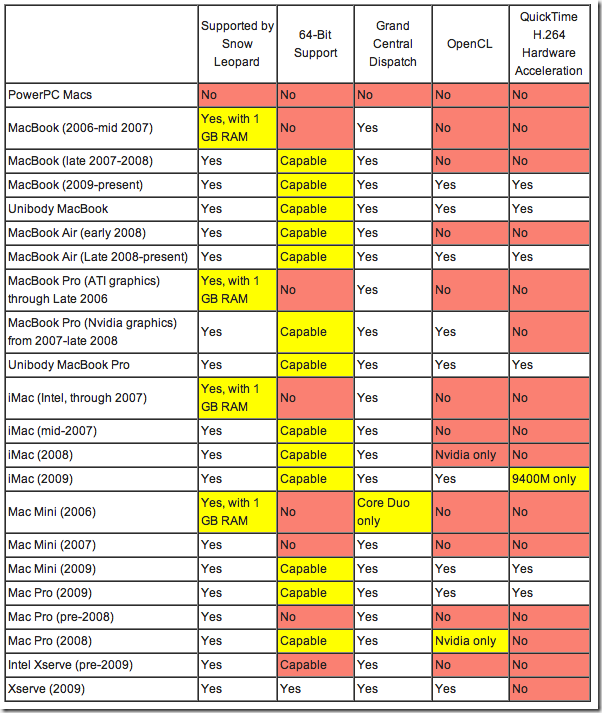 | | Supported by Snow Leopard | 64-Bit Support | Grand Central Dispatch | OpenCL | QuickTime H.264 Hardware Acceleration |
|---|---|---|---|---|---|
| PowerPC Macs | No | No | No | No | No |
| MacBook (2006-mid 2007) | Yes, with 1 GB RAM | No | Yes | No | No |
| MacBook (late 2007-2008) | Yes | Capable | Yes | No | No |
| MacBook (2009-present) | Yes | Capable | Yes | Yes | Yes |
| Unibody MacBook | Yes | Capable | Yes | Yes | Yes |
| MacBook Air (early 2008) | Yes | Capable | Yes | No | No |
| MacBook Air (Late 2008-present) | Yes | Capable | Yes | Yes | Yes |
| MacBook Pro (ATI graphics) through Late 2006 | Yes, with 1 GB RAM | No | Yes | No | No |
| MacBook Pro (Nvidia graphics) from 2007-late 2008 | Yes | Capable | Yes | Yes | No |
| Unibody MacBook Pro | Yes | Capable | Yes | Yes | Yes |
| iMac (Intel, through 2007) | Yes, with 1 GB RAM | No | Yes | No | No |
| iMac (mid-2007) | Yes | Capable | Yes | No | No |
| iMac (2008) | Yes | Capable | Yes | Nvidia only | No |
| iMac (2009) | Yes | Capable | Yes | Yes | 9400M only |
| Mac Mini (2006) | Yes, with 1 GB RAM | No | Core Duo only | No | No |
| Mac Mini (2007) | Yes | No | Yes | No | No |
| Mac Mini (2009) | Yes | Capable | Yes | Yes | Yes |
| Mac Pro (2009) | Yes | Capable | Yes | Yes | Yes |
| Mac Pro (pre-2008) | Yes | No | Yes | No | No |
| Mac Pro (2008) | Yes | Capable | Yes | Nvidia only | No |
| Intel Xserve (pre-2009) | Yes | Capable | Yes | No | No |
| Xserve (2009) | Yes | Yes | Yes | Yes | No |